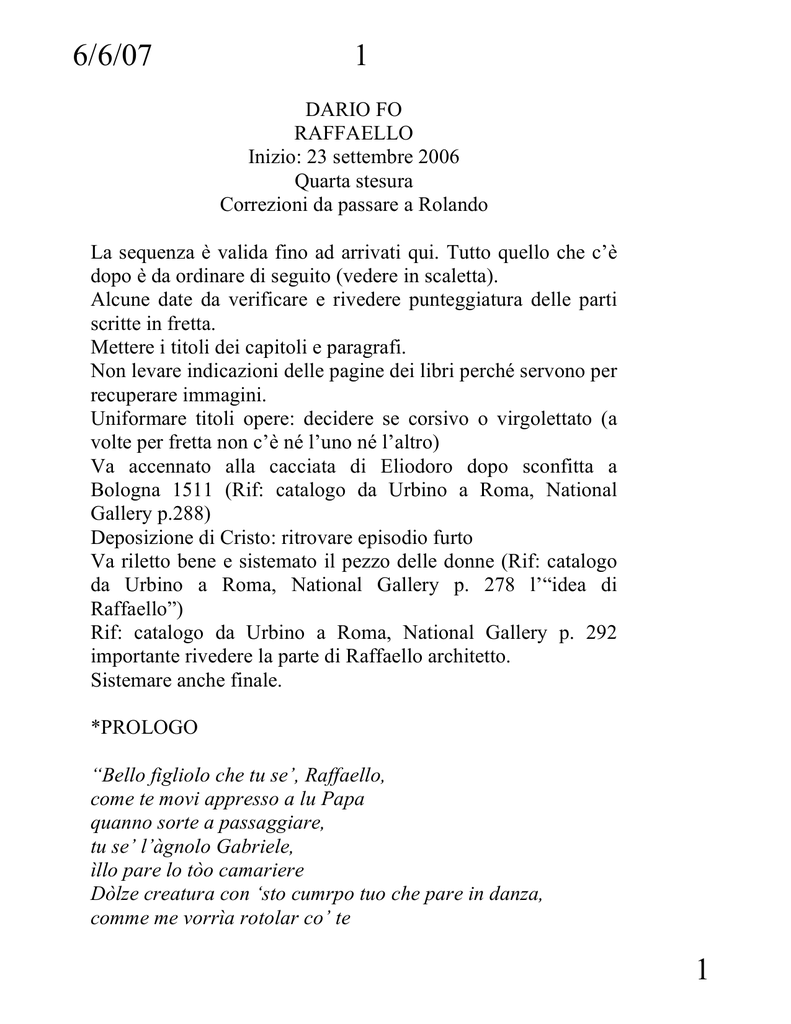 6/6/07 1

DARIO FO
RAFFAELLO
Inizio: 23 settembre 2006
Quarta stesura
Correzioni da passare a Rolando

La sequenza è valida fino ad arrivati qui. Tutto quello che c'è dopo è da ordinare di seguito (vedere in scaletta).
Alcune date da verificare e rivedere punteggiatura delle parti scritte in fretta.
Mettere i titoli dei capitoli e paragrafi.
Non levare indicazioni delle pagine dei libri perché servono per recuperare immagini.
Uniformare titoli opere: decidere se corsivo o virgolettato (a volte per fretta non c'è né l'uno né l'altro)
Va accennato alla cacciata di Eliodoro dopo sconfitta a Bologna 1511 (Rif: catalogo da Urbino a Roma, National Gallery p.288)
Deposizione di Cristo: ritrovare episodio furto
Va riletto bene e sistemato il pezzo delle donne (Rif: catalogo da Urbino a Roma, National Gallery p. 278 l'"idea di Raffaello")
Rif: catalogo da Urbino a Roma, National Gallery p. 292 importante rivedere la parte di Raffaello architetto.
Sistemare anche finale.

*PROLOGO

"Bello figliolo che tu se', Raffaello,
come te movi appresso a lu Papa
quanno sorte a passaggiare,
tu se' l'àgnolo Gabriele,
ìllo pare lo tòo camariere
Dòlze creatura con 'sto cumrpo tuo che pare in danza,
comme me vorria rotolar co' te

1